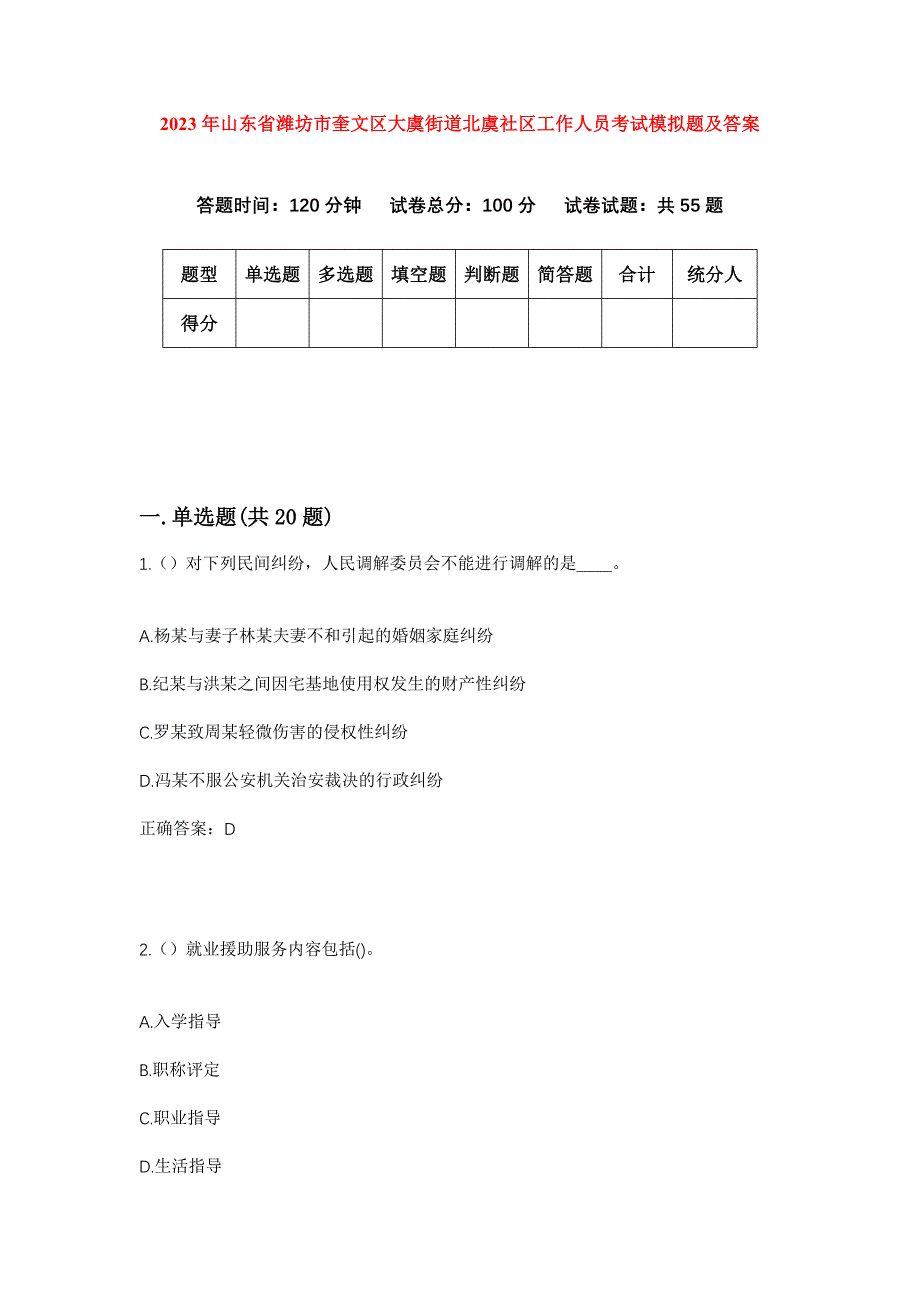 2023年山东省潍坊市奎文区大虞街道北虞社区工作人员考试模拟题及答案

答题时间：120分钟　试卷总分：100分　试卷试题：共55题

| 题型 | 单选题 | 多选题 | 填空题 | 判断题 | 简答题 | 合计 | 统分人 |
|---|---|---|---|---|---|---|---|
| 得分 | | | | | | | |

一.单选题(共20题)

1.（）对下列民间纠纷，人民调解委员会不能进行调解的是____。

A.杨某与妻子林某夫妻不和引起的婚姻家庭纠纷

B.纪某与洪某之间因宅基地使用权发生的财产性纠纷

C.罗某致周某轻微伤害的侵权性纠纷

D.冯某不服公安机关治安裁决的行政纠纷

正确答案：D

2.（）就业援助服务内容包括()。

A.入学指导

B.职称评定

C.职业指导

D.生活指导